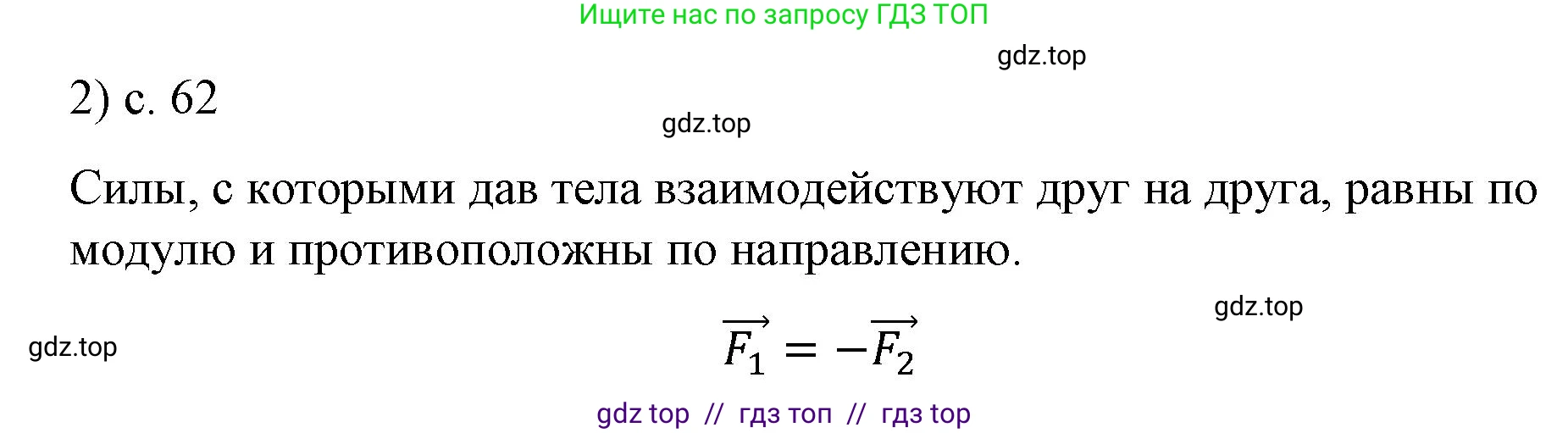 Ищите нас по запросу ГДЗ ТОП

gdz.top

2) с. 62

gdz.top

Силы, с которыми дав тела взаимодействуют друг на друга, равны по модулю и противоположны по направлению.

gdz.top

gdz.top

$\overrightarrow{F_1} = -\overrightarrow{F_2}$

gdz top // гдз топ // гдз top